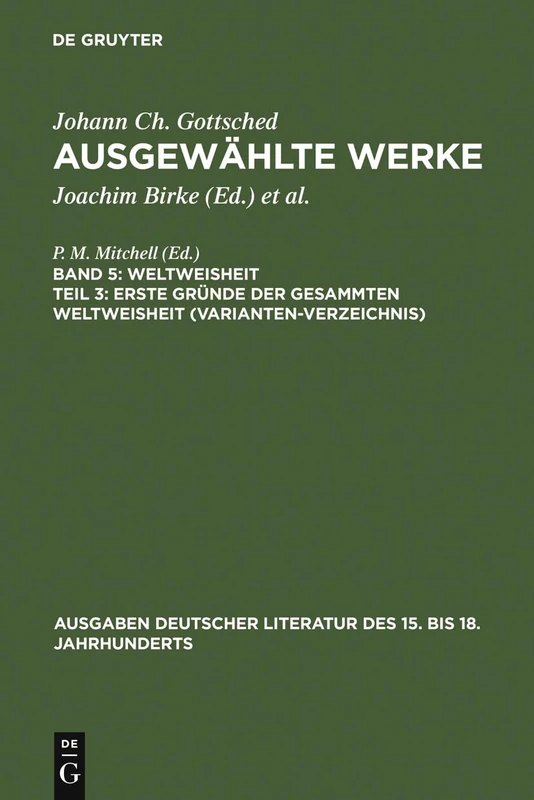 DE GRUYTER

Johann Ch. Gottsched
AUSGEWÄHLTE WERKE

Joachim Birke (Ed.) et al.

P. M. Mitchell (Ed.)
BAND 5: WELTWEISHEIT
TEIL 3: ERSTE GRÜNDE DER GESAMMTEN WELTWEISHEIT (VARIANTEN-VERZEICHNIS)

AUSGABEN DEUTSCHER LITERATUR DES 15. BIS 18. JAHRHUNDERTS

DE G